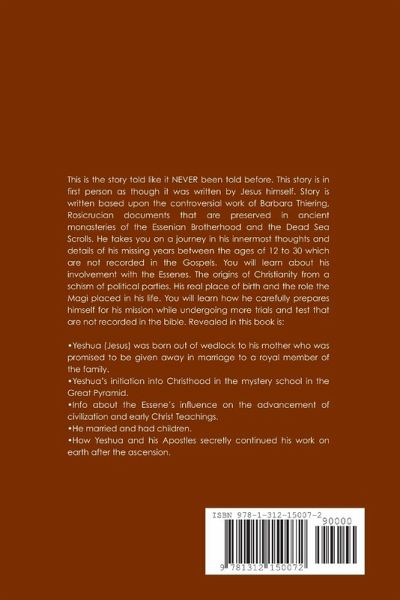 This is the story told like it NEVER been told before. This story is in first person as though it was written by Jesus himself. Story is written based upon the controversial work of Barbara Thiering, Rosicrucian documents that are preserved in ancient monasteries of the Essenian Brotherhood and the Dead Sea Scrolls. He takes you on a journey in his innermost thoughts and details of his missing years between the ages of 12 to 30 which are not recorded in the Gospels. You will learn about his involvement with the Essenes. The origins of Christianity from a schism of political parties. His real place of birth and the role the Magi placed in his life. You will learn how he carefully prepares himself for his mission while undergoing more trials and test that are not recorded in the bible. Revealed in this book is:

•Yeshua (Jesus) was born out of wedlock to his mother who was promised to be given away in marriage to a royal member of the family.
•Yeshua's initiation into Christhood in the mystery school in the Great Pyramid.
•Info about the Essene's influence on the advancement of civilization and early Christ Teachings.
•He married and had children.
•How Yeshua and his Apostles secretly continued his work on earth after the ascension.

ISBN 978-1-312-15007-2
90000
9 781312 150072